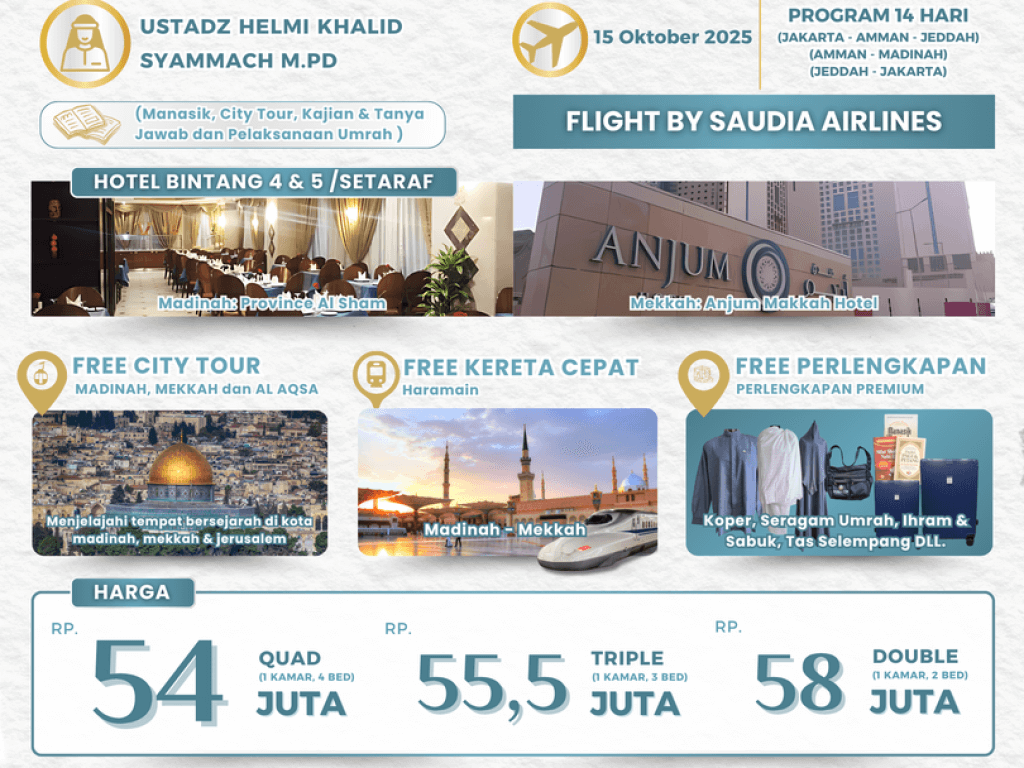 USTADZ HELMI KHALID SYAMMACH M.PD

(Manasik, City Tour, Kajian & Tanya Jawab dan Pelaksanaan Umrah )

15 Oktober 2025

PROGRAM 14 HARI
(JAKARTA - AMMAN - JEDDAH)
(AMMAN - MADINAH)
(JEDDAH - JAKARTA)

FLIGHT BY SAUDIA AIRLINES

HOTEL BINTANG 4 & 5 /SETARAF

Madinah: Province Al Sham

ANJUM

Mekkah: Anjum Makkah Hotel

FREE CITY TOUR
MADINAH, MEKKAH dan AL AQSA

Menjelajahi tempat bersejarah di kota madinah, mekkah & jerusalem

FREE KERETA CEPAT
Haramain

Madinah - Mekkah

FREE PERLENGKAPAN
PERLENGKAPAN PREMIUM

Koper, Seragam Umrah, Ihram & Sabuk, Tas Selempang DLL.

HARGA

RP.
54
QUAD
(1 KAMAR, 4 BED)
JUTA

RP.
55,5
TRIPLE
(1 KAMAR, 3 BED)
JUTA

RP.
58
DOUBLE
(1 KAMAR, 2 BED)
JUTA